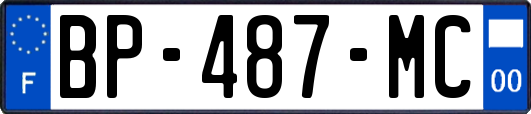 F
BP-487-MC
00